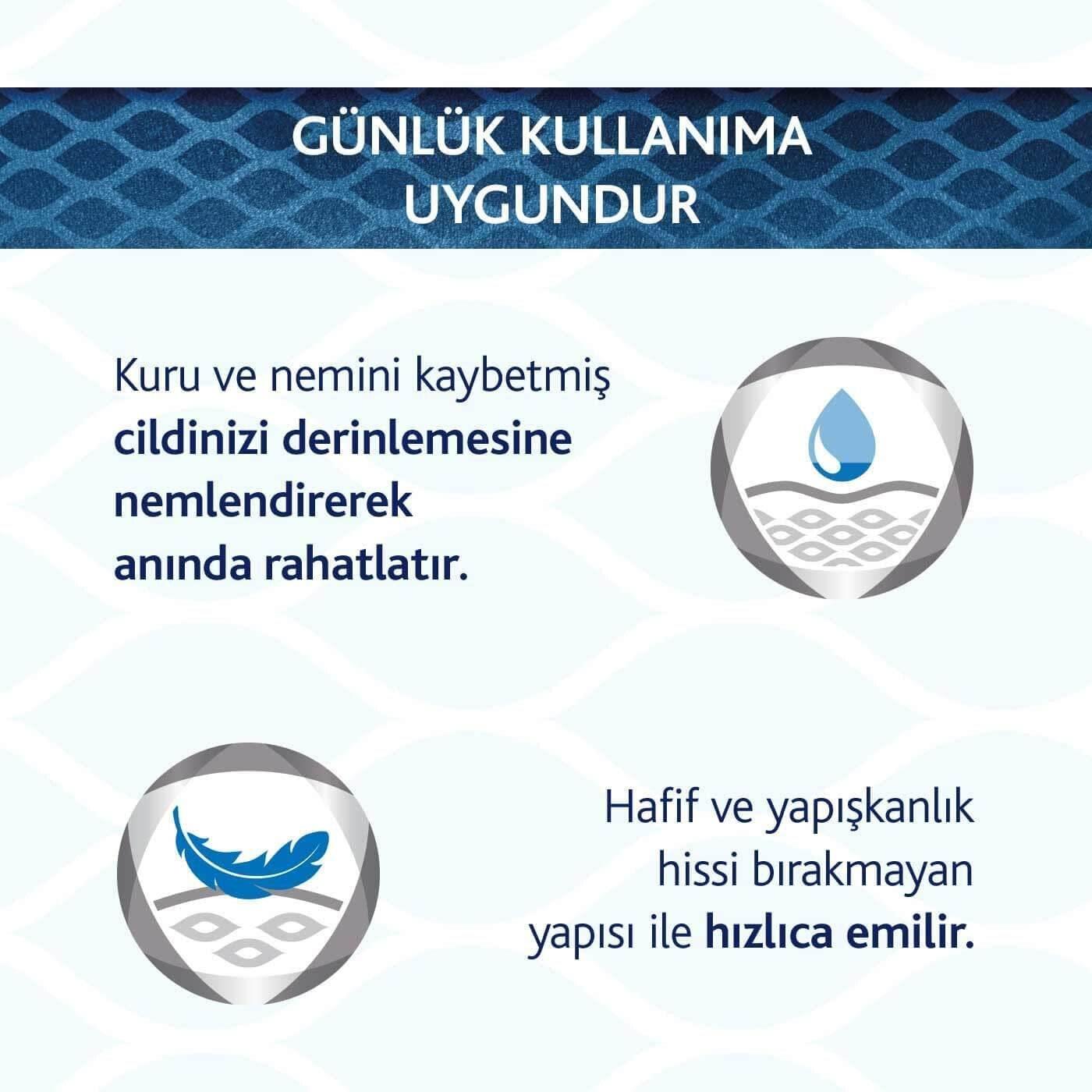 GÜNLÜK KULLANIMA UYGUNDUR

Kuru ve nemini kaybetmiş cildinizi derinlemesine nemlendirerek anında rahatlatır.

Hafif ve yapışkanlık hissi bırakmayan yapısı ile hızlıca emilir.